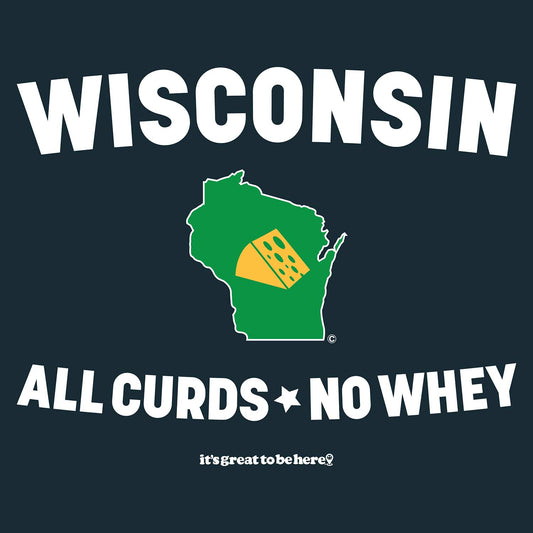 WISCONSIN

©

ALL CURDS ★ NO WHEY

it's great to be here